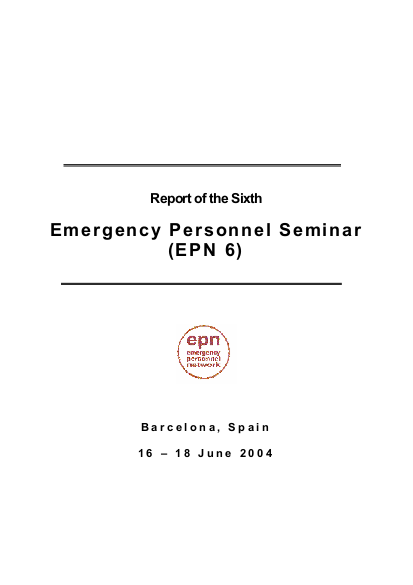 Report of the Sixth

Emergency Personnel Seminar (EPN 6)

epn
emergency
personnel
network

Barcelona, Spain

16 – 18 June 2004